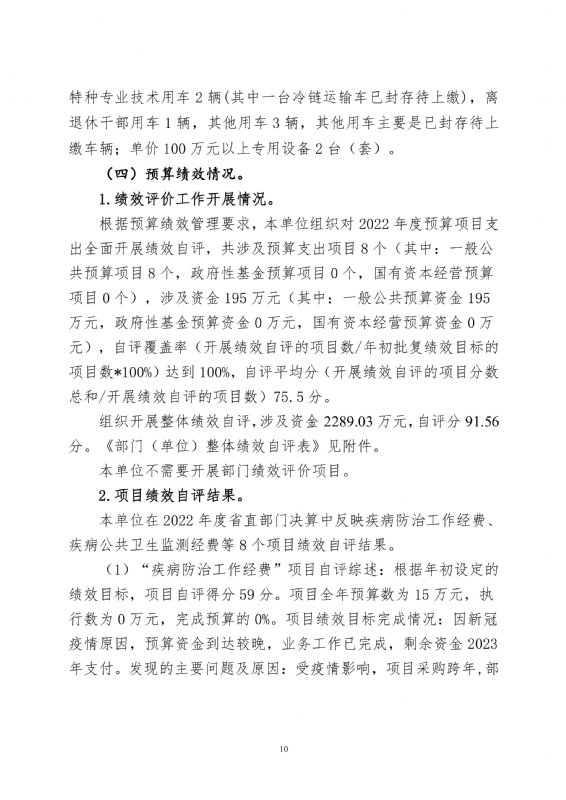 特种专业技术用车 2 辆（其中一台冷链运输车已封存待上缴），离退休干部用车 1 辆，其他用车 3 辆，其他用车主要是已封存待上缴车辆；单价 100 万元以上专用设备 2 台（套）。

（四）预算绩效情况。

1.绩效评价工作开展情况。

根据预算绩效管理要求，本单位组织对 2022 年度预算项目支出全面开展绩效自评，共涉及预算支出项目 8 个（其中：一般公共预算项目 8 个，政府性基金预算项目 0 个，国有资本经营预算项目 0 个），涉及资金 195 万元（其中：一般公共预算资金 195 万元，政府性基金预算资金 0 万元，国有资本经营预算资金 0 万元），自评覆盖率（开展绩效自评的项目数/年初批复绩效目标的项目数*100%）达到 100%，自评平均分（开展绩效自评的项目分数总和/开展绩效自评的项目数）75.5 分。

组织开展整体绩效自评，涉及资金 2289.03 万元，自评分 91.56 分。《部门（单位）整体绩效自评表》见附件。

本单位不需要开展部门绩效评价项目。

2.项目绩效自评结果。

本单位在 2022 年度省直部门决算中反映疾病防治工作经费、疾病公共卫生监测经费等 8 个项目绩效自评结果。

（1）“疾病防治工作经费”项目自评综述：根据年初设定的绩效目标，项目自评得分 59 分。项目全年预算数为 15 万元，执行数为 0 万元，完成预算的 0%。项目绩效目标完成情况：因新冠疫情原因，预算资金到达较晚，业务工作已完成，剩余资金 2023 年支付。发现的主要问题及原因：受疫情影响，项目采购跨年，部

10